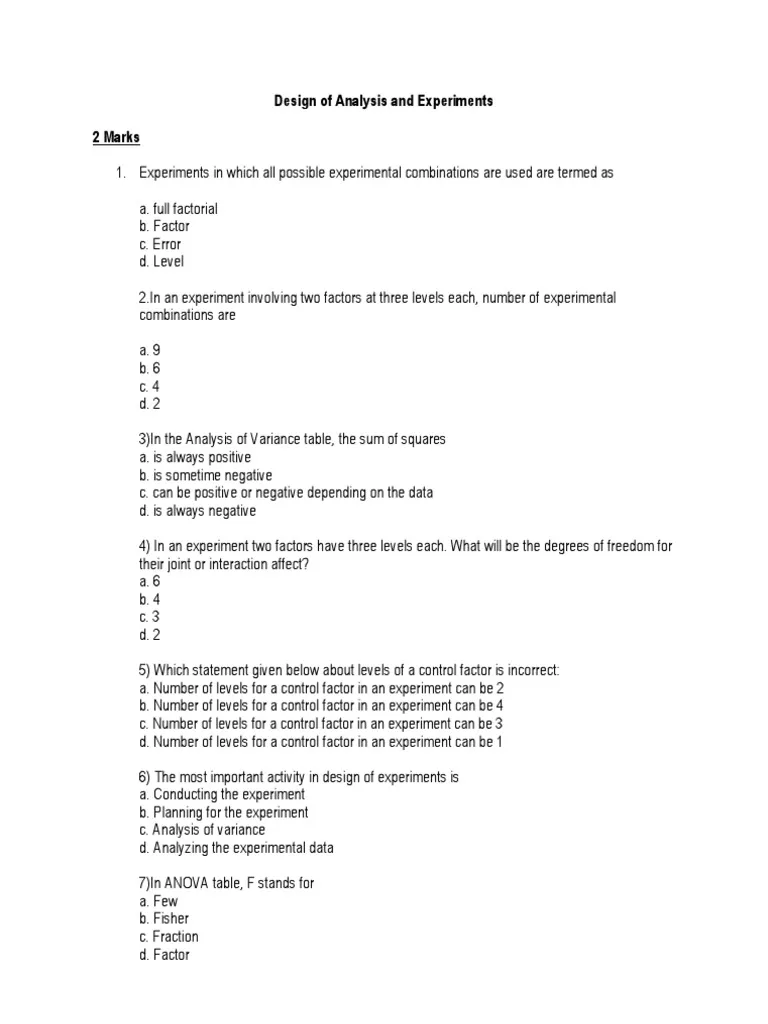 Design of Analysis and Experiments

2 Marks

1. Experiments in which all possible experimental combinations are used are termed as

a. full factorial
b. Factor
c. Error
d. Level

2.In an experiment involving two factors at three levels each, number of experimental combinations are

a. 9
b. 6
c. 4
d. 2

3)In the Analysis of Variance table, the sum of squares
a. is always positive
b. is sometime negative
c. can be positive or negative depending on the data
d. is always negative

4) In an experiment two factors have three levels each. What will be the degrees of freedom for their joint or interaction affect?
a. 6
b. 4
c. 3
d. 2

5) Which statement given below about levels of a control factor is incorrect:
a. Number of levels for a control factor in an experiment can be 2
b. Number of levels for a control factor in an experiment can be 4
c. Number of levels for a control factor in an experiment can be 3
d. Number of levels for a control factor in an experiment can be 1

6) The most important activity in design of experiments is
a. Conducting the experiment
b. Planning for the experiment
c. Analysis of variance
d. Analyzing the experimental data

7)In ANOVA table, F stands for
a. Few
b. Fisher
c. Fraction
d. Factor